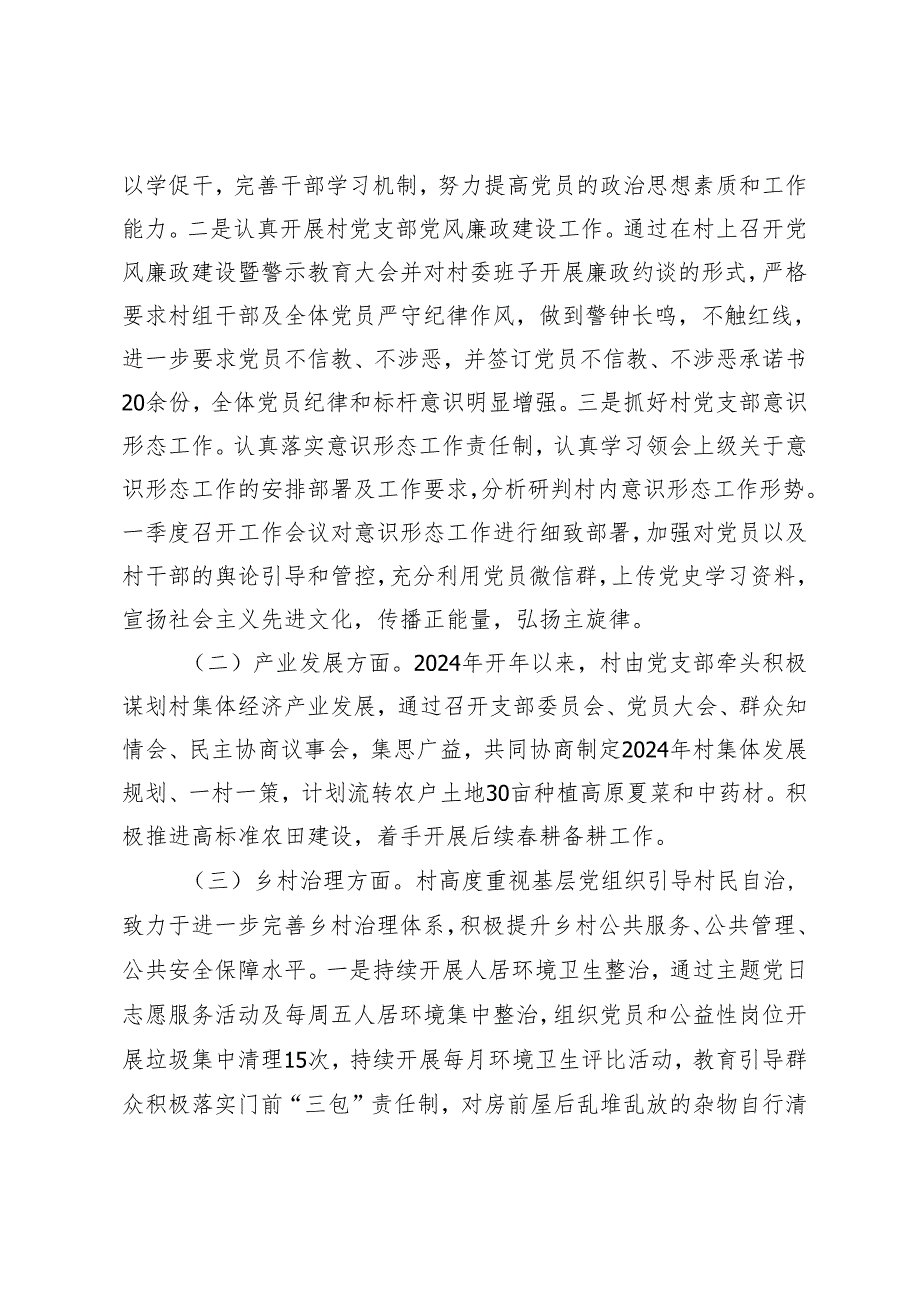 以学促干，完善干部学习机制，努力提高党员的政治思想素质和工作能力。二是认真开展村党支部党风廉政建设工作。通过在村上召开党风廉政建设暨警示教育大会并对村委班子开展廉政约谈的形式，严格要求村组干部及全体党员严守纪律作风，做到警钟长鸣，不触红线，进一步要求党员不信教、不涉恶，并签订党员不信教、不涉恶承诺书20余份，全体党员纪律和标杆意识明显增强。三是抓好村党支部意识形态工作。认真落实意识形态工作责任制，认真学习领会上级关于意识形态工作的安排部署及工作要求，分析研判村内意识形态工作形势。一季度召开工作会议对意识形态工作进行细致部署，加强对党员以及村干部的舆论引导和管控，充分利用党员微信群，上传党史学习资料，宣扬社会主义先进文化，传播正能量，弘扬主旋律。

（二）产业发展方面。2024年开年以来，村由党支部牵头积极谋划村集体经济产业发展，通过召开支部委员会、党员大会、群众知情会、民主协商议事会，集思广益，共同协商制定2024年村集体发展规划、一村一策，计划流转农户土地30亩种植高原夏菜和中药材。积极推进高标准农田建设，着手开展后续春耕备耕工作。

（三）乡村治理方面。村高度重视基层党组织引导村民自治，致力于进一步完善乡村治理体系，积极提升乡村公共服务、公共管理、公共安全保障水平。一是持续开展人居环境卫生整治，通过主题党日志愿服务活动及每周五人居环境集中整治，组织党员和公益性岗位开展垃圾集中清理15次，持续开展每月环境卫生评比活动，教育引导群众积极落实门前“三包”责任制，对房前屋后乱堆乱放的杂物自行清